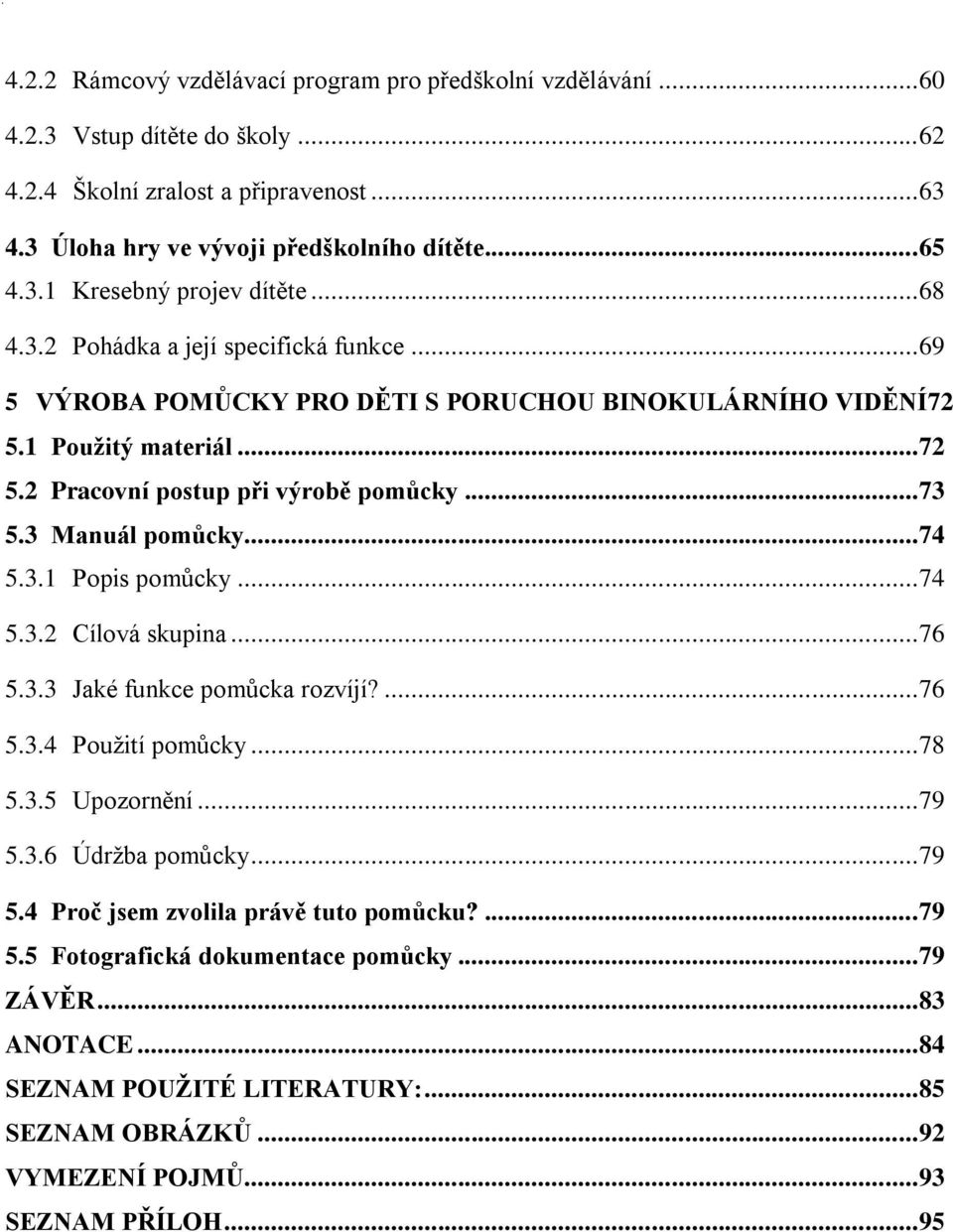 4.2.2 Rámcový vzdělávací program pro předškolní vzdělávání ...60
4.2.3 Vstup dítěte do školy ...62
4.2.4 Školní zralost a připravenost ...63
4.3 Úloha hry ve vývoji předškolního dítěte...65
4.3.1 Kresebný projev dítěte ...68
4.3.2 Pohádka a její specifická funkce ...69
5 VÝROBA POMŮCKY PRO DĚTI S PORUCHOU BINOKULÁRNÍHO VIDĚNÍ72
5.1 Použitý materiál ...72
5.2 Pracovní postup při výrobě pomůcky ...73
5.3 Manuál pomůcky...74
5.3.1 Popis pomůcky ...74
5.3.2 Cílová skupina ...76
5.3.3 Jaké funkce pomůcka rozvíjí? ...76
5.3.4 Použití pomůcky ...78
5.3.5 Upozornění ...79
5.3.6 Údržba pomůcky...79
5.4 Proč jsem zvolila právě tuto pomůcku? ...79
5.5 Fotografická dokumentace pomůcky ...79
ZÁVĚR...83
ANOTACE ...84
SEZNAM POUŽITÉ LITERATURY:...85
SEZNAM OBRÁZKŮ ...92
VYMEZENÍ POJMŮ...93
SEZNAM PŘÍLOH...95